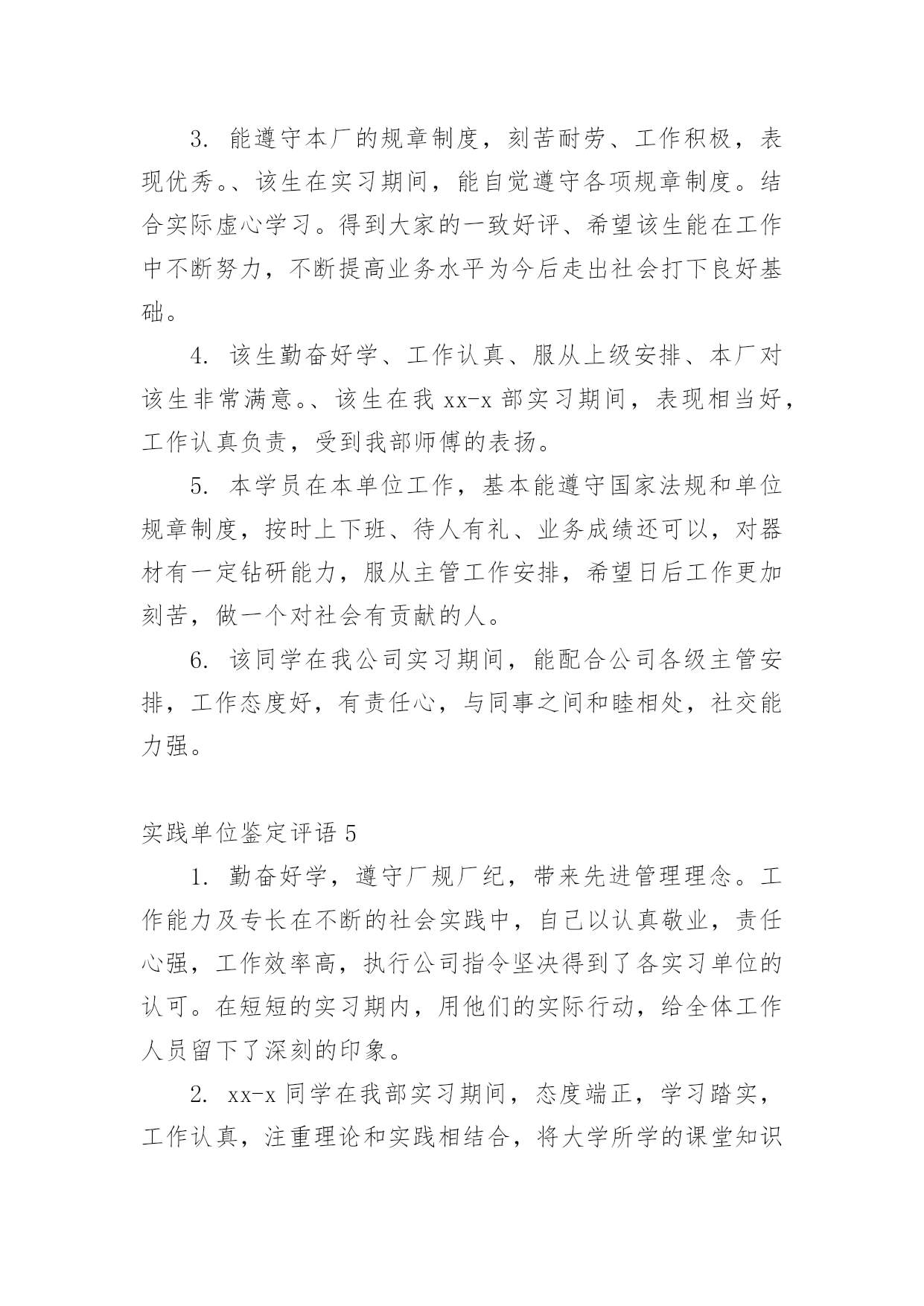 3. 能遵守本厂的规章制度，刻苦耐劳、工作积极，表现优秀。、该生在实习期间，能自觉遵守各项规章制度。结合实际虚心学习。得到大家的一致好评、希望该生能在工作中不断努力，不断提高业务水平为今后走出社会打下良好基础。

4. 该生勤奋好学、工作认真、服从上级安排、本厂对该生非常满意。、该生在我 xx-x 部实习期间，表现相当好，工作认真负责，受到我部师傅的表扬。

5. 本学员在本单位工作，基本能遵守国家法规和单位规章制度，按时上下班、待人有礼、业务成绩还可以，对器材有一定钻研能力，服从主管工作安排，希望日后工作更加刻苦，做一个对社会有贡献的人。

6. 该同学在我公司实习期间，能配合公司各级主管安排，工作态度好，有责任心，与同事之间和睦相处，社交能力强。

实践单位鉴定评语 5

1. 勤奋好学，遵守厂规厂纪，带来先进管理理念。工作能力及专长在不断的社会实践中，自己以认真敬业，责任心强，工作效率高，执行公司指令坚决得到了各实习单位的认可。在短短的实习期内，用他们的实际行动，给全体工作人员留下了深刻的印象。

2. xx-x 同学在我部实习期间，态度端正，学习踏实，工作认真，注重理论和实践相结合，将大学所学的课堂知识